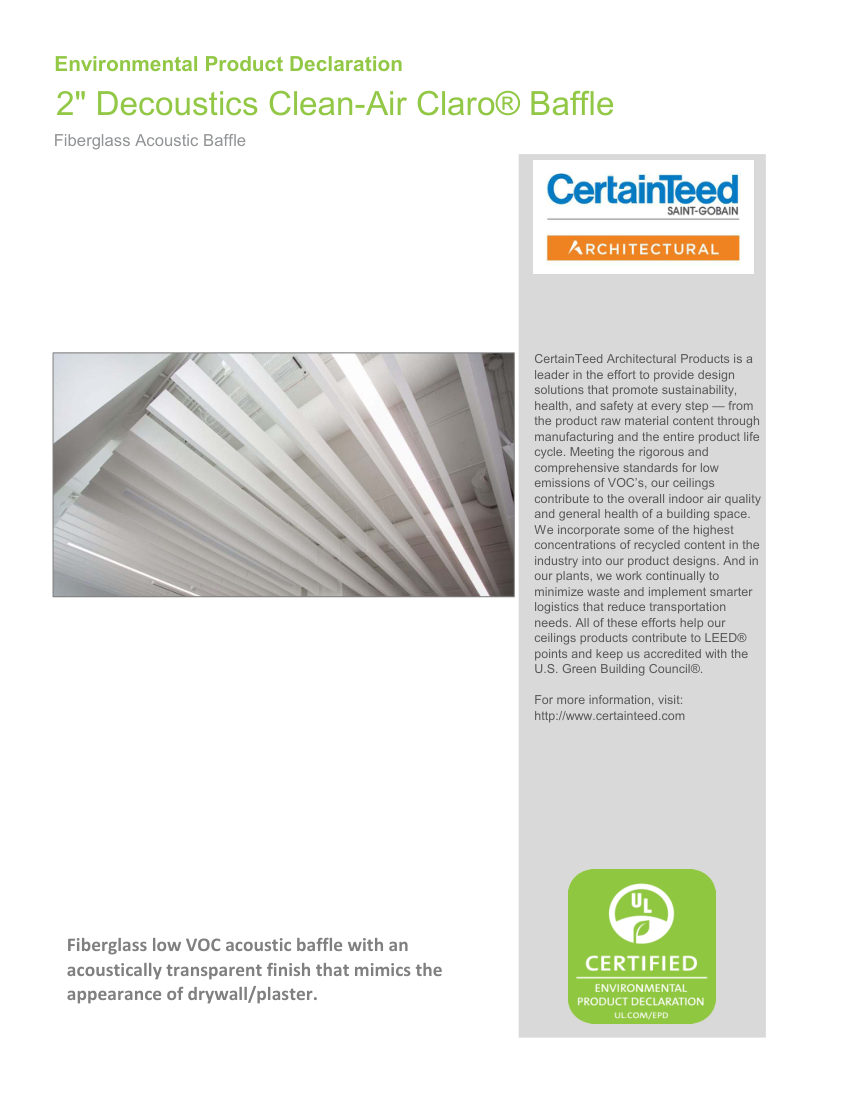 Environmental Product Declaration

2" Decoustics Clean-Air Claro® Baffle

Fiberglass Acoustic Baffle

CertainTeed
SAINT-GOBAIN

ARCHITECTURAL

CertainTeed Architectural Products is a leader in the effort to provide design solutions that promote sustainability, health, and safety at every step — from the product raw material content through manufacturing and the entire product life cycle. Meeting the rigorous and comprehensive standards for low emissions of VOC's, our ceilings contribute to the overall indoor air quality and general health of a building space. We incorporate some of the highest concentrations of recycled content in the industry into our product designs. And in our plants, we work continually to minimize waste and implement smarter logistics that reduce transportation needs. All of these efforts help our ceilings products contribute to LEED® points and keep us accredited with the U.S. Green Building Council®.

For more information, visit:
http://www.certainteed.com

Fiberglass low VOC acoustic baffle with an acoustically transparent finish that mimics the appearance of drywall/plaster.

UL
CERTIFIED
ENVIRONMENTAL
PRODUCT DECLARATION
UL.COM/EPD